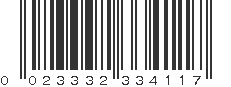 0 023332 334117